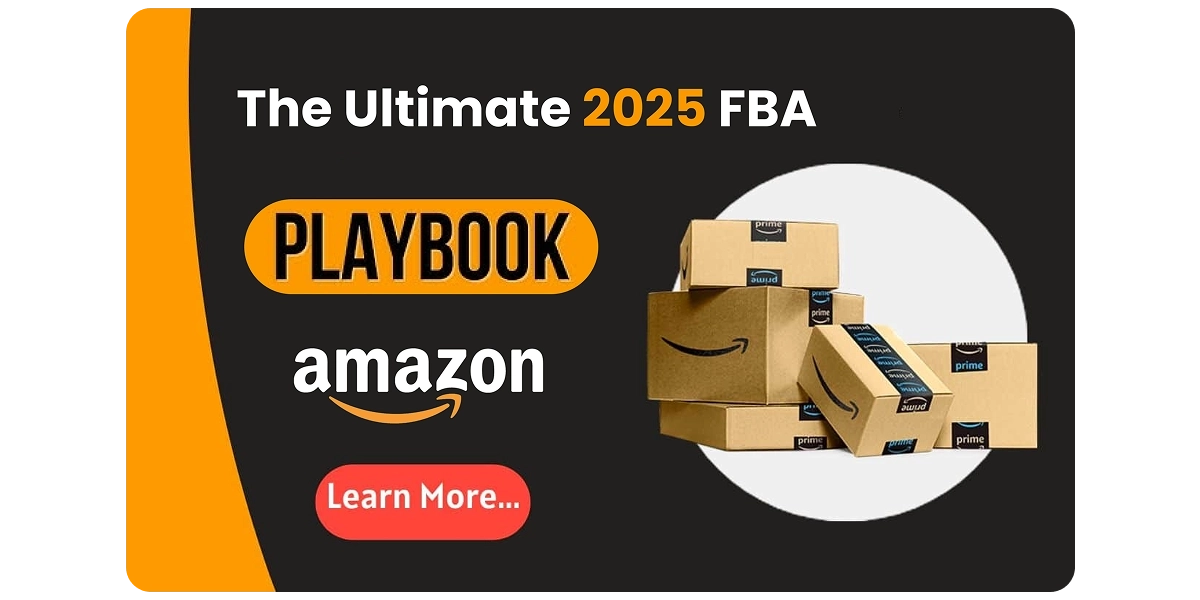 The Ultimate 2025 FBA

PLAYBOOK

amazon

Learn More...

prime

prime

prime

prime

prime

prime

prime

prime